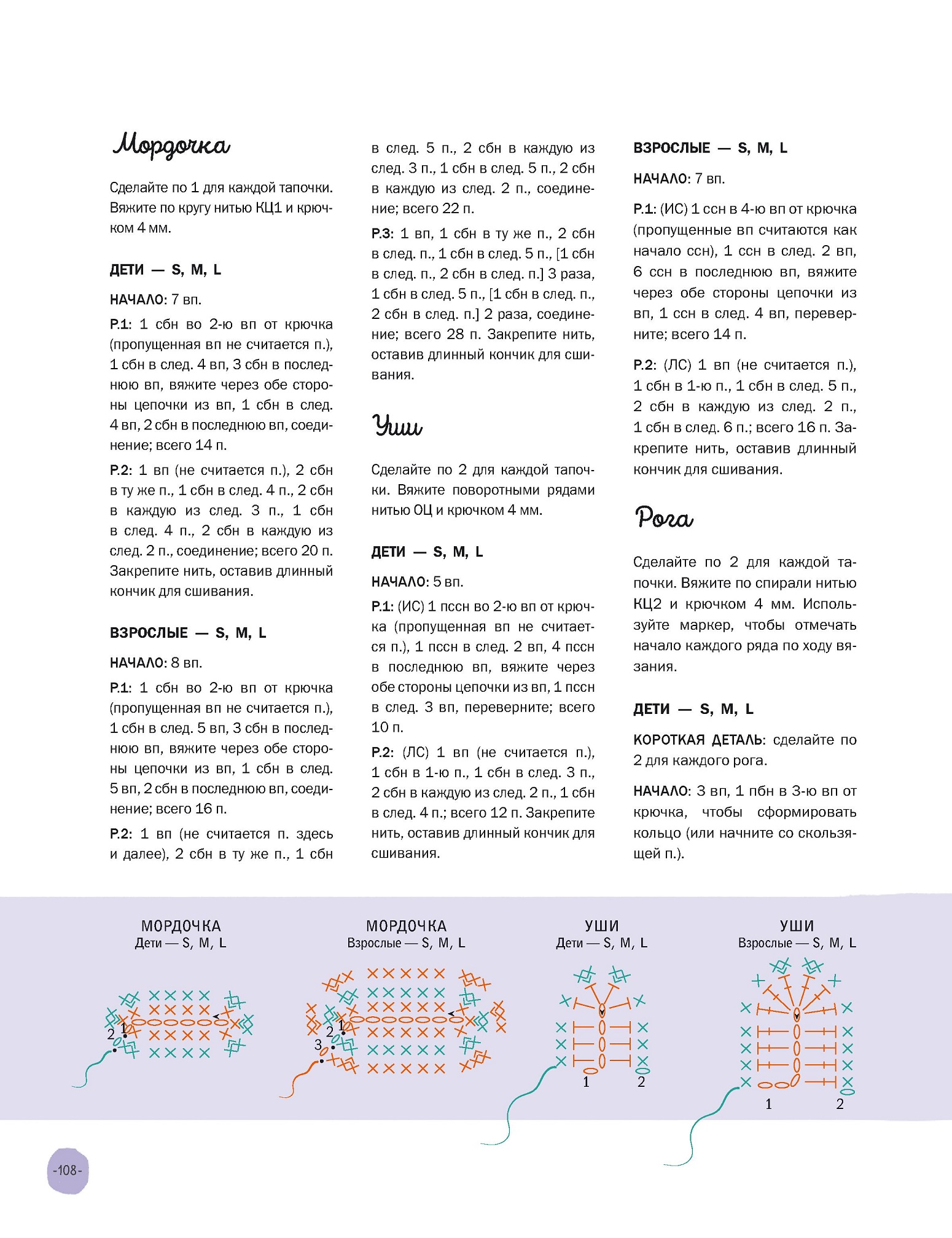 Мордочка

Сделайте по 1 для каждой тапочки. Вяжите по кругу нитью КЦ1 и крючком 4 мм.

ДЕТИ — S, M, L

НАЧАЛО: 7 вп.

Р.1: 1 сбн во 2-ю вп от крючка (пропущенная вп не считается п.), 1 сбн в след. 4 вп, 3 сбн в последнюю вп, вяжите через обе стороны цепочки из вп, 1 сбн в след. 4 вп, 2 сбн в последнюю вп, соединение; всего 14 п.

Р.2: 1 вп (не считается п.), 2 сбн в ту же п., 1 сбн в след. 4 п., 2 сбн в каждую из след. 3 п., 1 сбн в след. 4 п., 2 сбн в каждую из след. 2 п., соединение; всего 20 п. Закрепите нить, оставив длинный кончик для сшивания.

ВЗРОСЛЫЕ — S, M, L

НАЧАЛО: 8 вп.

Р.1: 1 сбн во 2-ю вп от крючка (пропущенная вп не считается п.), 1 сбн в след. 5 вп, 3 сбн в последнюю вп, вяжите через обе стороны цепочки из вп, 1 сбн в след. 5 вп, 2 сбн в последнюю вп, соединение; всего 16 п.

Р.2: 1 вп (не считается п. здесь и далее), 2 сбн в ту же п., 1 сбн в след. 5 п., 2 сбн в каждую из след. 3 п., 1 сбн в след. 5 п., 2 сбн в каждую из след. 2 п., соединение; всего 22 п.

Р.3: 1 вп, 1 сбн в ту же п., 2 сбн в след. п., 1 сбн в след. 5 п., [1 сбн в след. п., 2 сбн в след. п.] 3 раза, 1 сбн в след. 5 п., [1 сбн в след. п., 2 сбн в след. п.] 2 раза, соединение; всего 28 п. Закрепите нить, оставив длинный кончик для сшивания.

Уши

Сделайте по 2 для каждой тапочки. Вяжите поворотными рядами нитью ОЦ и крючком 4 мм.

ДЕТИ — S, M, L

НАЧАЛО: 5 вп.

Р.1: (ИС) 1 пссн во 2-ю вп от крючка (пропущенная вп не считается п.), 1 пссн в след. 2 вп, 4 пссн в последнюю вп, вяжите через обе стороны цепочки из вп, 1 пссн в след. 3 вп, переверните; всего 10 п.

Р.2: (ЛС) 1 вп (не считается п.), 1 сбн в 1-ю п., 1 сбн в след. 3 п., 2 сбн в каждую из след. 2 п., 1 сбн в след. 4 п.; всего 12 п. Закрепите нить, оставив длинный кончик для сшивания.

ВЗРОСЛЫЕ — S, M, L

НАЧАЛО: 7 вп.

Р.1: (ИС) 1 ссн в 4-ю вп от крючка (пропущенные вп считаются как начало ссн), 1 ссн в след. 2 вп, 6 ссн в последнюю вп, вяжите через обе стороны цепочки из вп, 1 ссн в след. 4 вп, переверните; всего 14 п.

Р.2: (ЛС) 1 вп (не считается п.), 1 сбн в 1-ю п., 1 сбн в след. 5 п., 2 сбн в каждую из след. 2 п., 1 сбн в след. 6 п.; всего 16 п. Закрепите нить, оставив длинный кончик для сшивания.

Рога

Сделайте по 2 для каждой тапочки. Вяжите по спирали нитью КЦ2 и крючком 4 мм. Используйте маркер, чтобы отмечать начало каждого ряда по ходу вязания.

ДЕТИ — S, M, L

КОРОТКАЯ ДЕТАЛЬ: сделайте по 2 для каждого рога.

НАЧАЛО: 3 вп, 1 пбн в 3-ю вп от крючка, чтобы сформировать кольцо (или начните со скользящей п.).

МОРДОЧКА
Дети — S, M, L
2 1

МОРДОЧКА
Взрослые — S, M, L
2 1
3

УШИ
Дети — S, M, L
1 2

УШИ
Взрослые — S, M, L
1 2

-108-